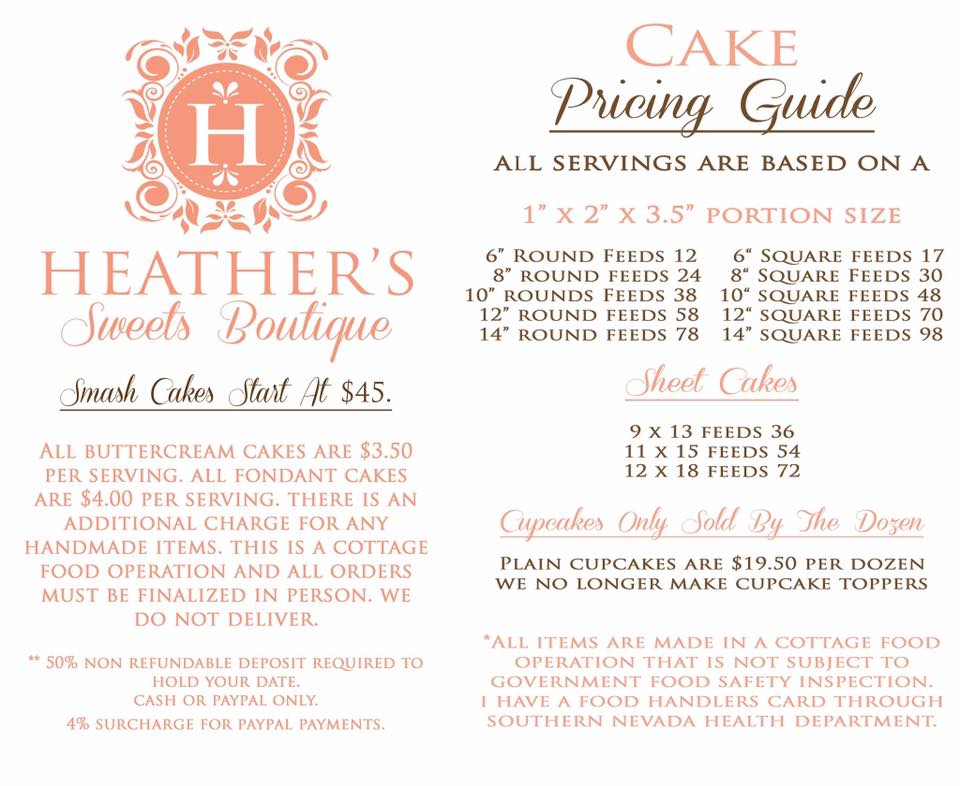 H

HEATHER'S
Sweets Boutique

Smash Cakes Start At $45.

ALL BUTTERCREAM CAKES ARE $3.50 PER SERVING. ALL FONDANT CAKES ARE $4.00 PER SERVING. THERE IS AN ADDITIONAL CHARGE FOR ANY HANDMADE ITEMS. THIS IS A COTTAGE FOOD OPERATION AND ALL ORDERS MUST BE FINALIZED IN PERSON. WE DO NOT DELIVER.

** 50% NON REFUNDABLE DEPOSIT REQUIRED TO HOLD YOUR DATE.
CASH OR PAYPAL ONLY.
4% SURCHARGE FOR PAYPAL PAYMENTS.

CAKE
Pricing Guide

ALL SERVINGS ARE BASED ON A

1" X 2" X 3.5" PORTION SIZE

6" ROUND FEEDS 12
8" ROUND FEEDS 24
10" ROUNDS FEEDS 38
12" ROUND FEEDS 58
14" ROUND FEEDS 78

6" SQUARE FEEDS 17
8" SQUARE FEEDS 30
10" SQUARE FEEDS 48
12" SQUARE FEEDS 70
14" SQUARE FEEDS 98

Sheet Cakes

9 X 13 FEEDS 36
11 X 15 FEEDS 54
12 X 18 FEEDS 72

Cupcakes Only Sold By The Dozen

PLAIN CUPCAKES ARE $19.50 PER DOZEN
WE NO LONGER MAKE CUPCAKE TOPPERS

*ALL ITEMS ARE MADE IN A COTTAGE FOOD OPERATION THAT IS NOT SUBJECT TO GOVERNMENT FOOD SAFETY INSPECTION. I HAVE A FOOD HANDLERS CARD THROUGH SOUTHERN NEVADA HEALTH DEPARTMENT.